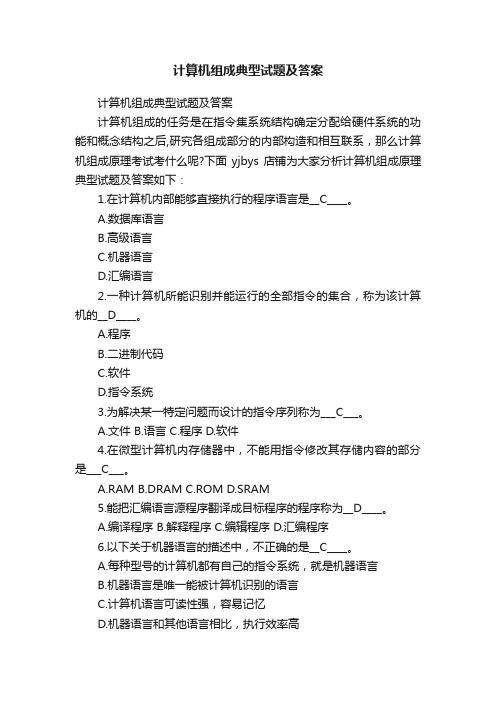 计算机组成典型试题及答案

计算机组成典型试题及答案

计算机组成的任务是在指令集系统结构确定分配给硬件系统的功能和概念结构之后,研究各组成部分的内部构造和相互联系，那么计算机组成原理考试考什么呢?下面 yjbys 店铺为大家分析计算机组成原理典型试题及答案如下：

1.在计算机内部能够直接执行的程序语言是__C____。

A.数据库语言

B.高级语言

C.机器语言

D.汇编语言

2.一种计算机所能识别并能运行的全部指令的集合，称为该计算机的__D____。

A.程序

B.二进制代码

C.软件

D.指令系统

3.为解决某一特定问题而设计的指令序列称为___C___。

A.文件 B.语言 C.程序 D.软件

4.在微型计算机内存储器中，不能用指令修改其存储内容的部分是___C___。

A.RAM B.DRAM C.ROM D.SRAM

5.能把汇编语言源程序翻译成目标程序的程序称为__D____。

A.编译程序 B.解释程序 C.编辑程序 D.汇编程序

6.以下关于机器语言的描述中，不正确的是__C____。

A.每种型号的计算机都有自己的指令系统，就是机器语言

B.机器语言是唯一能被计算机识别的语言

C.计算机语言可读性强，容易记忆

D.机器语言和其他语言相比，执行效率高